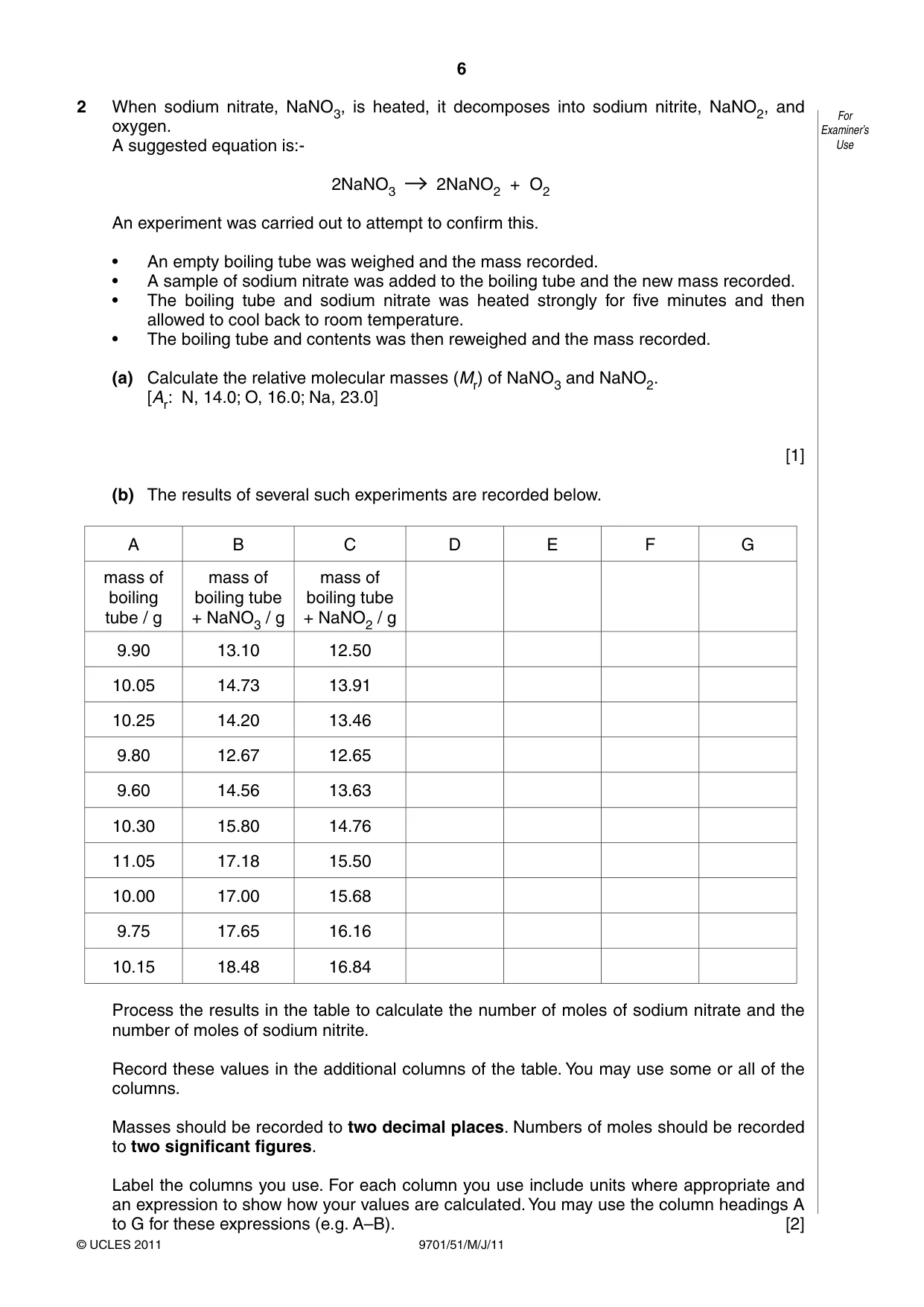 6

For Examiner's Use

2 When sodium nitrate, $NaNO_3$, is heated, it decomposes into sodium nitrite, $NaNO_2$, and oxygen.
A suggested equation is:-

$2NaNO_3 \rightarrow 2NaNO_2 + O_2$

An experiment was carried out to attempt to confirm this.

• An empty boiling tube was weighed and the mass recorded.
• A sample of sodium nitrate was added to the boiling tube and the new mass recorded.
• The boiling tube and sodium nitrate was heated strongly for five minutes and then allowed to cool back to room temperature.
• The boiling tube and contents was then reweighed and the mass recorded.

(a) Calculate the relative molecular masses ($M_r$) of $NaNO_3$ and $NaNO_2$.
[$A_r$: N, 14.0; O, 16.0; Na, 23.0]

[1]

(b) The results of several such experiments are recorded below.

| A | B | C | D | E | F | G |
|---|---|---|---|---|---|---|
| mass of boiling tube / g | mass of boiling tube + $NaNO_3$ / g | mass of boiling tube + $NaNO_2$ / g | | | | |
| 9.90 | 13.10 | 12.50 | | | | |
| 10.05 | 14.73 | 13.91 | | | | |
| 10.25 | 14.20 | 13.46 | | | | |
| 9.80 | 12.67 | 12.65 | | | | |
| 9.60 | 14.56 | 13.63 | | | | |
| 10.30 | 15.80 | 14.76 | | | | |
| 11.05 | 17.18 | 15.50 | | | | |
| 10.00 | 17.00 | 15.68 | | | | |
| 9.75 | 17.65 | 16.16 | | | | |
| 10.15 | 18.48 | 16.84 | | | | |

Process the results in the table to calculate the number of moles of sodium nitrate and the number of moles of sodium nitrite.

Record these values in the additional columns of the table. You may use some or all of the columns.

Masses should be recorded to two decimal places. Numbers of moles should be recorded to two significant figures.

Label the columns you use. For each column you use include units where appropriate and an expression to show how your values are calculated. You may use the column headings A to G for these expressions (e.g. A–B). [2]

© UCLES 2011 9701/51/M/J/11